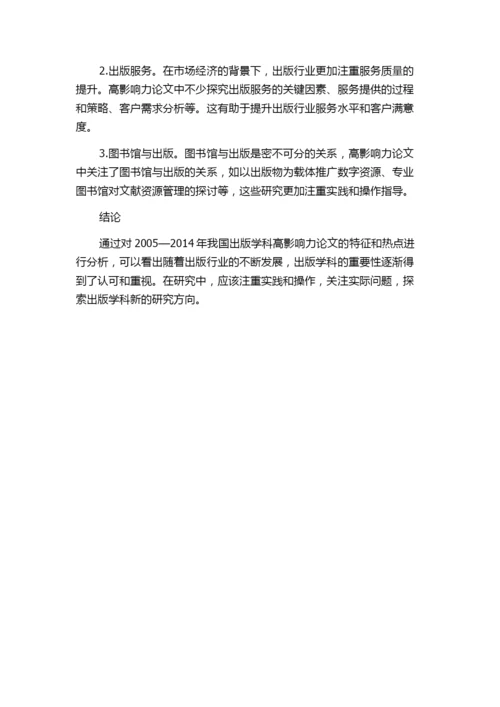 2.出版服务。在市场经济的背景下，出版行业更加注重服务质量的提升。高影响力论文中不少探究出版服务的关键因素、服务提供的过程和策略、客户需求分析等。这有助于提升出版行业服务水平和客户满意度。

3.图书馆与出版。图书馆与出版是密不可分的关系，高影响力论文中关注了图书馆与出版的关系，如以出版物为载体推广数字资源、专业图书馆对文献资源管理的探讨等，这些研究更加注重实践和操作指导。

结论

通过对2005—2014年我国出版学科高影响力论文的特征和热点进行分析，可以看出随着出版行业的不断发展，出版学科的重要性逐渐得到了认可和重视。在研究中，应该注重实践和操作，关注实际问题，探索出版学科新的研究方向。